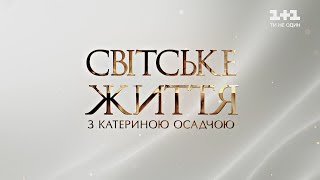 1+1
ТИ НЕ ОДИН

СВІТСЬКЕ ЖИТТЯ
З КАТЕРИНОЮ ОСАДЧОЮ